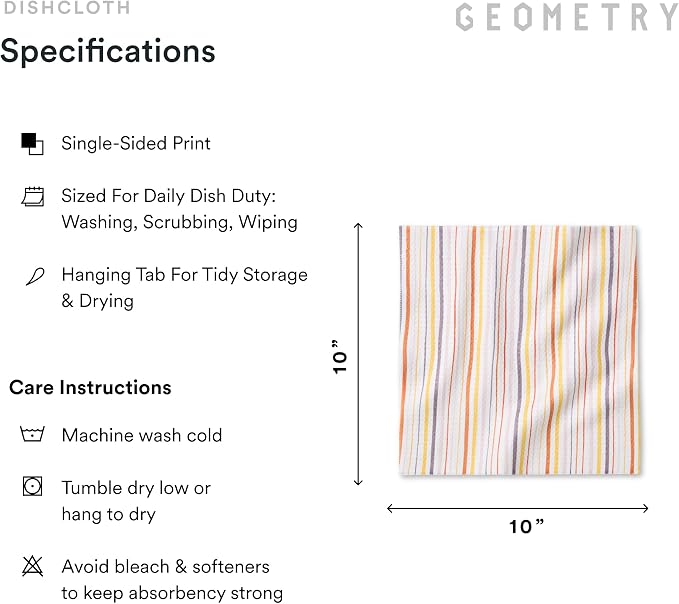 DISHCLOTH

GEOMETRY

Specifications

Single-Sided Print

Sized For Daily Dish Duty: Washing, Scrubbing, Wiping

Hanging Tab For Tidy Storage & Drying

Care Instructions

Machine wash cold

Tumble dry low or hang to dry

Avoid bleach & softeners to keep absorbency strong

10”

10”